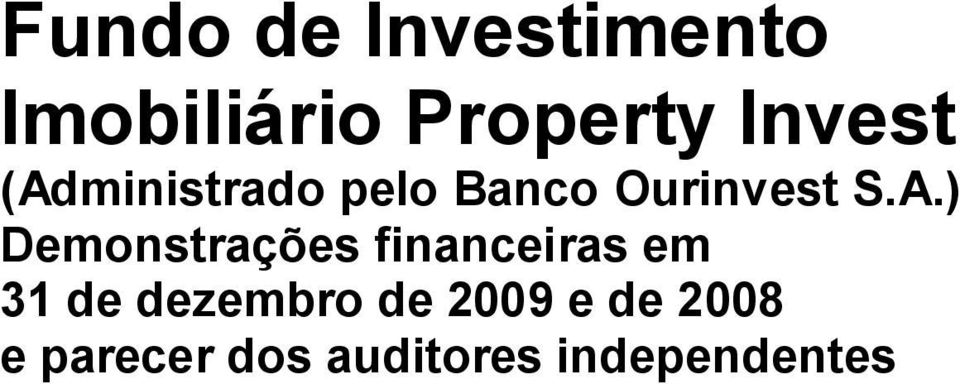 Fundo de Investimento Imobiliário Property Invest
(Administrado pelo Banco Ourinvest S.A.)
Demonstrações financeiras em 31 de dezembro de 2009 e de 2008 e parecer dos auditores independentes